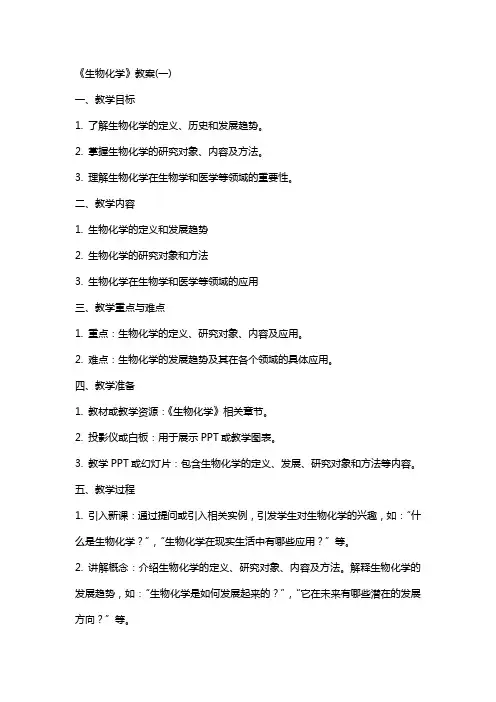 《生物化学》教案(一)

一、教学目标

1. 了解生物化学的定义、历史和发展趋势。

2. 掌握生物化学的研究对象、内容及方法。

3. 理解生物化学在生物学和医学等领域的重要性。

二、教学内容

1. 生物化学的定义和发展趋势

2. 生物化学的研究对象和方法

3. 生物化学在生物学和医学等领域的应用

三、教学重点与难点

1. 重点：生物化学的定义、研究对象、内容及应用。

2. 难点：生物化学的发展趋势及其在各个领域的具体应用。

四、教学准备

1. 教材或教学资源：《生物化学》相关章节。

2. 投影仪或白板：用于展示 PPT 或教学图表。

3. 教学 PPT 或幻灯片：包含生物化学的定义、发展、研究对象和方法等内容。

五、教学过程

1. 引入新课：通过提问或引入相关实例，引发学生对生物化学的兴趣，如："什么是生物化学？"，"生物化学在现实生活中有哪些应用？" 等。

2. 讲解概念：介绍生物化学的定义、研究对象、内容及方法。解释生物化学的发展趋势，如："生物化学是如何发展起来的？"，"它在未来有哪些潜在的发展方向？" 等。